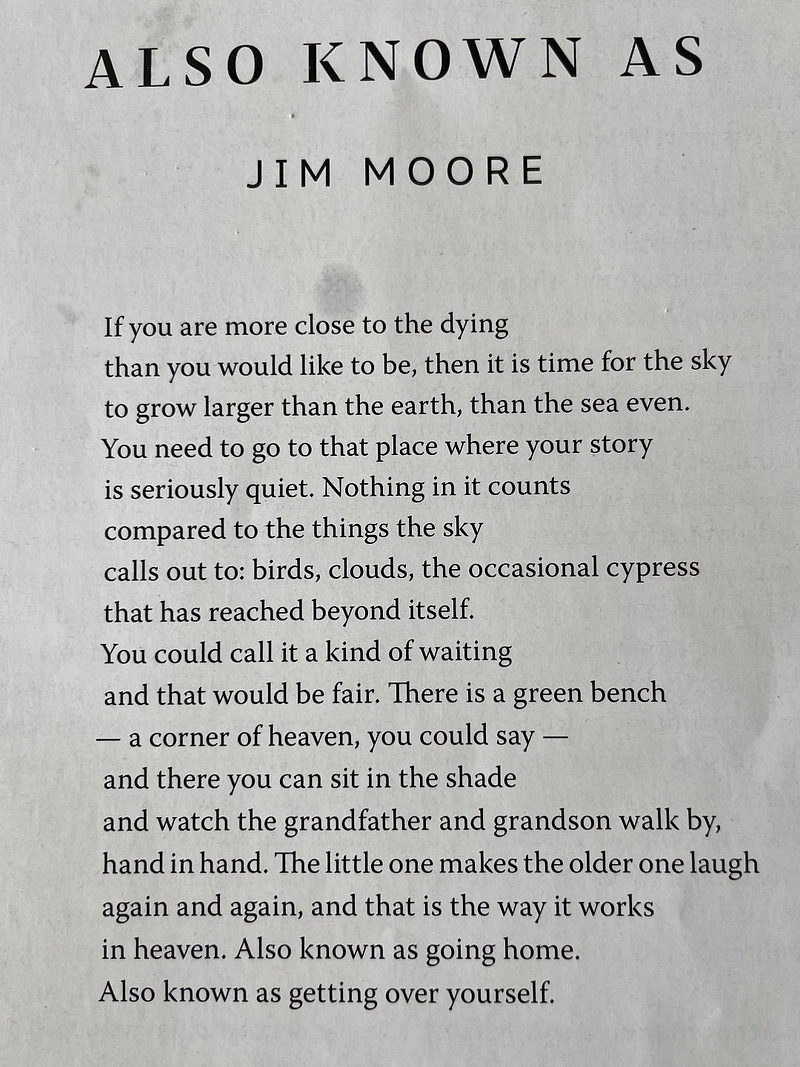 ALSO KNOWN AS

JIM MOORE

If you are more close to the dying
than you would like to be, then it is time for the sky
to grow larger than the earth, than the sea even.
You need to go to that place where your story
is seriously quiet. Nothing in it counts
compared to the things the sky
calls out to: birds, clouds, the occasional cypress
that has reached beyond itself.
You could call it a kind of waiting
and that would be fair. There is a green bench
— a corner of heaven, you could say —
and there you can sit in the shade
and watch the grandfather and grandson walk by,
hand in hand. The little one makes the older one laugh
again and again, and that is the way it works
in heaven. Also known as going home.
Also known as getting over yourself.